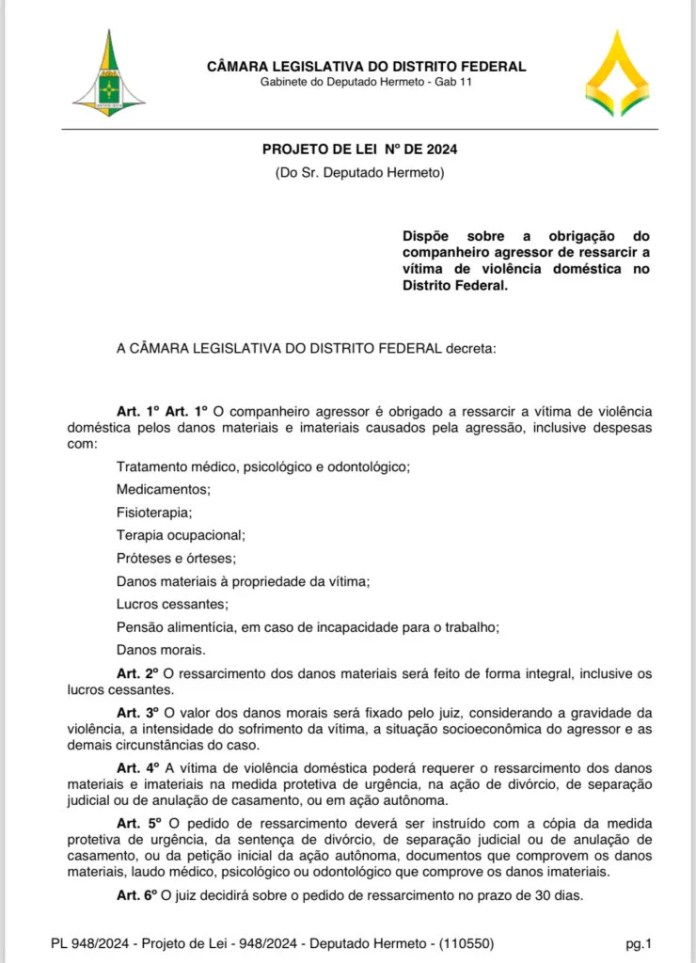 CÂMARA LEGISLATIVA DO DISTRITO FEDERAL
Gabinete do Deputado Hermeto - Gab 11

PROJETO DE LEI Nº DE 2024
(Do Sr. Deputado Hermeto)

Dispõe sobre a obrigação do companheiro agressor de ressarcir a vítima de violência doméstica no Distrito Federal.

A CÂMARA LEGISLATIVA DO DISTRITO FEDERAL decreta:

Art. 1º Art. 1º O companheiro agressor é obrigado a ressarcir a vítima de violência doméstica pelos danos materiais e imateriais causados pela agressão, inclusive despesas com:

Tratamento médico, psicológico e odontológico;

Medicamentos;

Fisioterapia;

Terapia ocupacional;

Próteses e órteses;

Danos materiais à propriedade da vítima;

Lucros cessantes;

Pensão alimentícia, em caso de incapacidade para o trabalho;

Danos morais.

Art. 2º O ressarcimento dos danos materiais será feito de forma integral, inclusive os lucros cessantes.

Art. 3º O valor dos danos morais será fixado pelo juiz, considerando a gravidade da violência, a intensidade do sofrimento da vítima, a situação socioeconômica do agressor e as demais circunstâncias do caso.

Art. 4º A vítima de violência doméstica poderá requerer o ressarcimento dos danos materiais e imateriais na medida protetiva de urgência, na ação de divórcio, de separação judicial ou de anulação de casamento, ou em ação autônoma.

Art. 5º O pedido de ressarcimento deverá ser instruído com a cópia da medida protetiva de urgência, da sentença de divórcio, de separação judicial ou de anulação de casamento, ou da petição inicial da ação autônoma, documentos que comprovem os danos materiais, laudo médico, psicológico ou odontológico que comprove os danos imateriais.

Art. 6º O juiz decidirá sobre o pedido de ressarcimento no prazo de 30 dias.

PL 948/2024 - Projeto de Lei - 948/2024 - Deputado Hermeto - (110550) pg.1